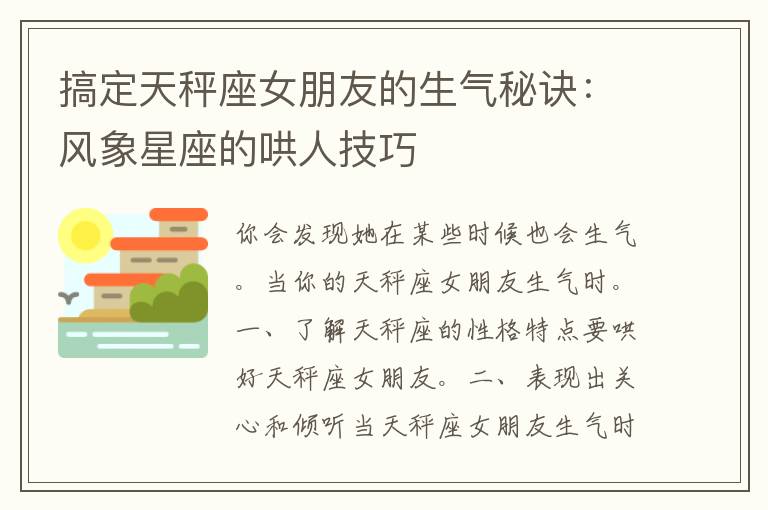 搞定天秤座女朋友的生气秘诀：风象星座的哄人技巧

你会发现她在某些时候也会生气。当你的天秤座女朋友生气时。一、了解天秤座的性格特点要哄好天秤座女朋友。二、表现出关心和倾听当天秤座女朋友生气时